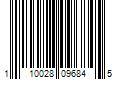 1 10028 09684 5